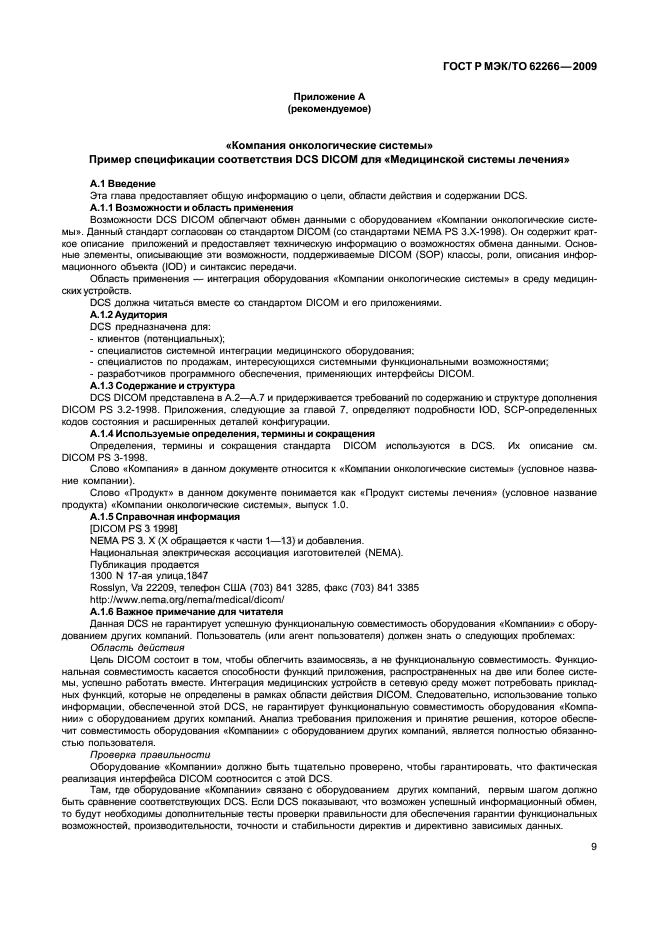 ГОСТ Р МЭК/ТО 62266—2009

Приложение А
(рекомендуемое)

«Компания онкологические системы»
Пример спецификации соответствия DCS DICOM для «Медицинской системы лечения»

А.1 Введение
Эта глава предоставляет общую информацию о цели, области действия и содержании DCS.
А.1.1 Возможности и область применения
Возможности DCS DICOM облегчают обмен данными с оборудованием «Компании онкологические системы». Данный стандарт согласован со стандартом DICOM (со стандартами NEMA PS 3.X-1998). Он содержит краткое описание приложений и предоставляет техническую информацию о возможностях обмена данными. Основные элементы, описывающие эти возможности, поддерживаемые DICOM (SOP) классы, роли, описания информационного объекта (IOD) и синтаксис передачи.
Область применения — интеграция оборудования «Компании онкологические системы» в среду медицинских устройств.
DCS должна читаться вместе со стандартом DICOM и его приложениями.
А.1.2 Аудитория
DCS предназначена для:
- клиентов (потенциальных);
- специалистов системной интеграции медицинского оборудования;
- специалистов по продажам, интересующихся системными функциональными возможностями;
- разработчиков программного обеспечения, применяющих интерфейсы DICOM.
А.1.3 Содержание и структура
DCS DICOM представлена в А.2—А.7 и придерживается требований по содержанию и структуре дополнения DICOM PS 3.2-1998. Приложения, следующие за главой 7, определяют подробности IOD, SCP-определенных кодов состояния и расширенных деталей конфигурации.
А.1.4 Используемые определения, термины и сокращения
Определения, термины и сокращения стандарта DICOM используются в DCS. Их описание см. DICOM PS 3-1998.
Слово «Компания» в данном документе относится к «Компании онкологические системы» (условное название компании).
Слово «Продукт» в данном документе понимается как «Продукт системы лечения» (условное название продукта) «Компании онкологические системы», выпуск 1.0.
А.1.5 Справочная информация
[DICOM PS 3 1998]
NEMA PS 3. X (X обращается к части 1—13) и добавления.
Национальная электрическая ассоциация изготовителей (NEMA).
Публикация продается
1300 N 17-ая улица,1847
Rosslyn, Va 22209, телефон США (703) 841 3285, факс (703) 841 3385
http://www.nema.org/nema/medical/dicom/
А.1.6 Важное примечание для читателя
Данная DCS не гарантирует успешную функциональную совместимость оборудования «Компании» с оборудованием других компаний. Пользователь (или агент пользователя) должен знать о следующих проблемах:
Область действия
Цель DICOM состоит в том, чтобы облегчить взаимосвязь, а не функциональную совместимость. Функциональная совместимость касается способности функций приложения, распространенных на две или более системы, успешно работать вместе. Интеграция медицинских устройств в сетевую среду может потребовать прикладных функций, которые не определены в рамках области действия DICOM. Следовательно, использование только информации, обеспеченной этой DCS, не гарантирует функциональную совместимость оборудования «Компании» с оборудованием других компаний. Анализ требования приложения и принятие решения, которое обеспечит совместимость оборудования «Компании» с оборудованием других компаний, является полностью обязанностью пользователя.
Проверка правильности
Оборудование «Компании» должно быть тщательно проверено, чтобы гарантировать, что фактическая реализация интерфейса DICOM соотносится с этой DCS.
Там, где оборудование «Компании» связано с оборудованием других компаний, первым шагом должно быть сравнение соответствующих DCS. Если DCS показывают, что возможен успешный информационный обмен, то будут необходимы дополнительные тесты проверки правильности для обеспечения гарантии функциональных возможностей, производительности, точности и стабильности директив и директивно зависимых данных.

9